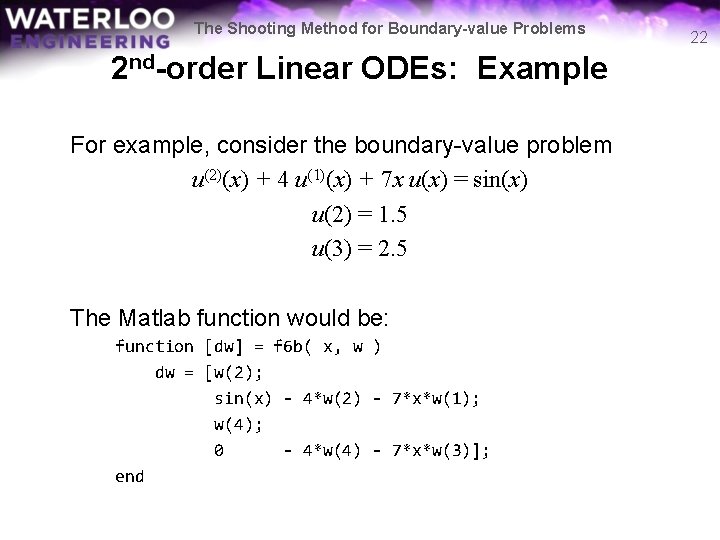 WATERLOO ENGINEERING

The Shooting Method for Boundary-value Problems

22

2nd-order Linear ODEs: Example

For example, consider the boundary-value problem

$u^{(2)}(x) + 4\,u^{(1)}(x) + 7x\,u(x) = \sin(x)$

$u(2) = 1.5$

$u(3) = 2.5$

The Matlab function would be:

function [dw] = f6b( x, w )
    dw = [w(2);
          sin(x) - 4*w(2) - 7*x*w(1);
          w(4);
          0      - 4*w(4) - 7*x*w(3)];
end